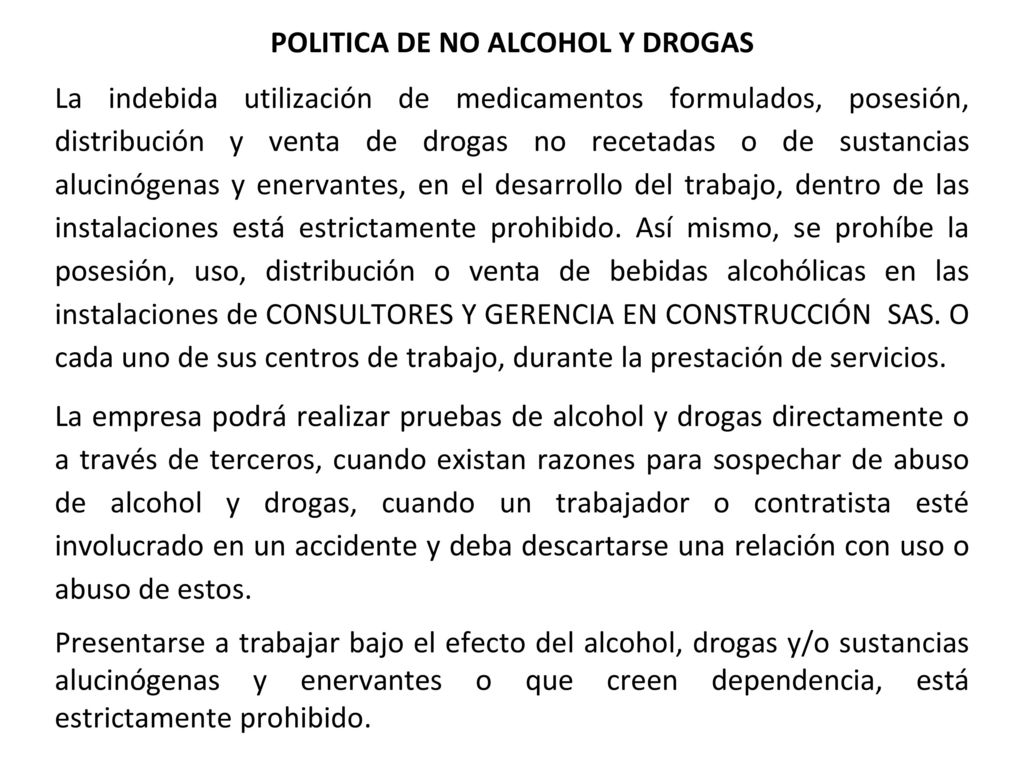 POLITICA DE NO ALCOHOL Y DROGAS

La indebida utilización de medicamentos formulados, posesión, distribución y venta de drogas no recetadas o de sustancias alucinógenas y enervantes, en el desarrollo del trabajo, dentro de las instalaciones está estrictamente prohibido. Así mismo, se prohíbe la posesión, uso, distribución o venta de bebidas alcohólicas en las instalaciones de CONSULTORES Y GERENCIA EN CONSTRUCCIÓN SAS. O cada uno de sus centros de trabajo, durante la prestación de servicios.

La empresa podrá realizar pruebas de alcohol y drogas directamente o a través de terceros, cuando existan razones para sospechar de abuso de alcohol y drogas, cuando un trabajador o contratista esté involucrado en un accidente y deba descartarse una relación con uso o abuso de estos.

Presentarse a trabajar bajo el efecto del alcohol, drogas y/o sustancias alucinógenas y enervantes o que creen dependencia, está estrictamente prohibido.